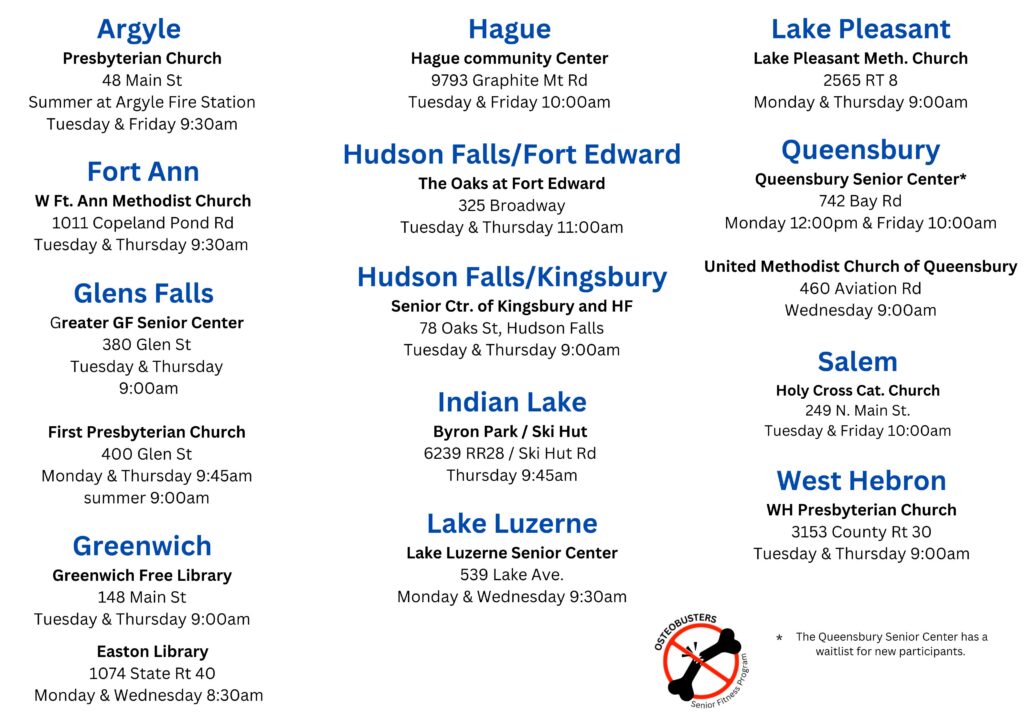 Argyle
Presbyterian Church
48 Main St
Summer at Argyle Fire Station
Tuesday & Friday 9:30am

Fort Ann
W Ft. Ann Methodist Church
1011 Copeland Pond Rd
Tuesday & Thursday 9:30am

Glens Falls
Greater GF Senior Center
380 Glen St
Tuesday & Thursday
9:00am

First Presbyterian Church
400 Glen St
Monday & Thursday 9:45am
summer 9:00am

Greenwich
Greenwich Free Library
148 Main St
Tuesday & Thursday 9:00am

Easton Library
1074 State Rt 40
Monday & Wednesday 8:30am

Hague
Hague community Center
9793 Graphite Mt Rd
Tuesday & Friday 10:00am

Hudson Falls/Fort Edward
The Oaks at Fort Edward
325 Broadway
Tuesday & Thursday 11:00am

Hudson Falls/Kingsbury
Senior Ctr. of Kingsbury and HF
78 Oaks St, Hudson Falls
Tuesday & Thursday 9:00am

Indian Lake
Byron Park / Ski Hut
6239 RR28 / Ski Hut Rd
Thursday 9:45am

Lake Luzerne
Lake Luzerne Senior Center
539 Lake Ave.
Monday & Wednesday 9:30am

Lake Pleasant
Lake Pleasant Meth. Church
2565 RT 8
Monday & Thursday 9:00am

Queensbury
Queensbury Senior Center*
742 Bay Rd
Monday 12:00pm & Friday 10:00am

United Methodist Church of Queensbury
460 Aviation Rd
Wednesday 9:00am

Salem
Holy Cross Cat. Church
249 N. Main St.
Tuesday & Friday 10:00am

West Hebron
WH Presbyterian Church
3153 County Rt 30
Tuesday & Thursday 9:00am

OSTEOBUSTERS
Senior Fitness Program

* The Queensbury Senior Center has a waitlist for new participants.